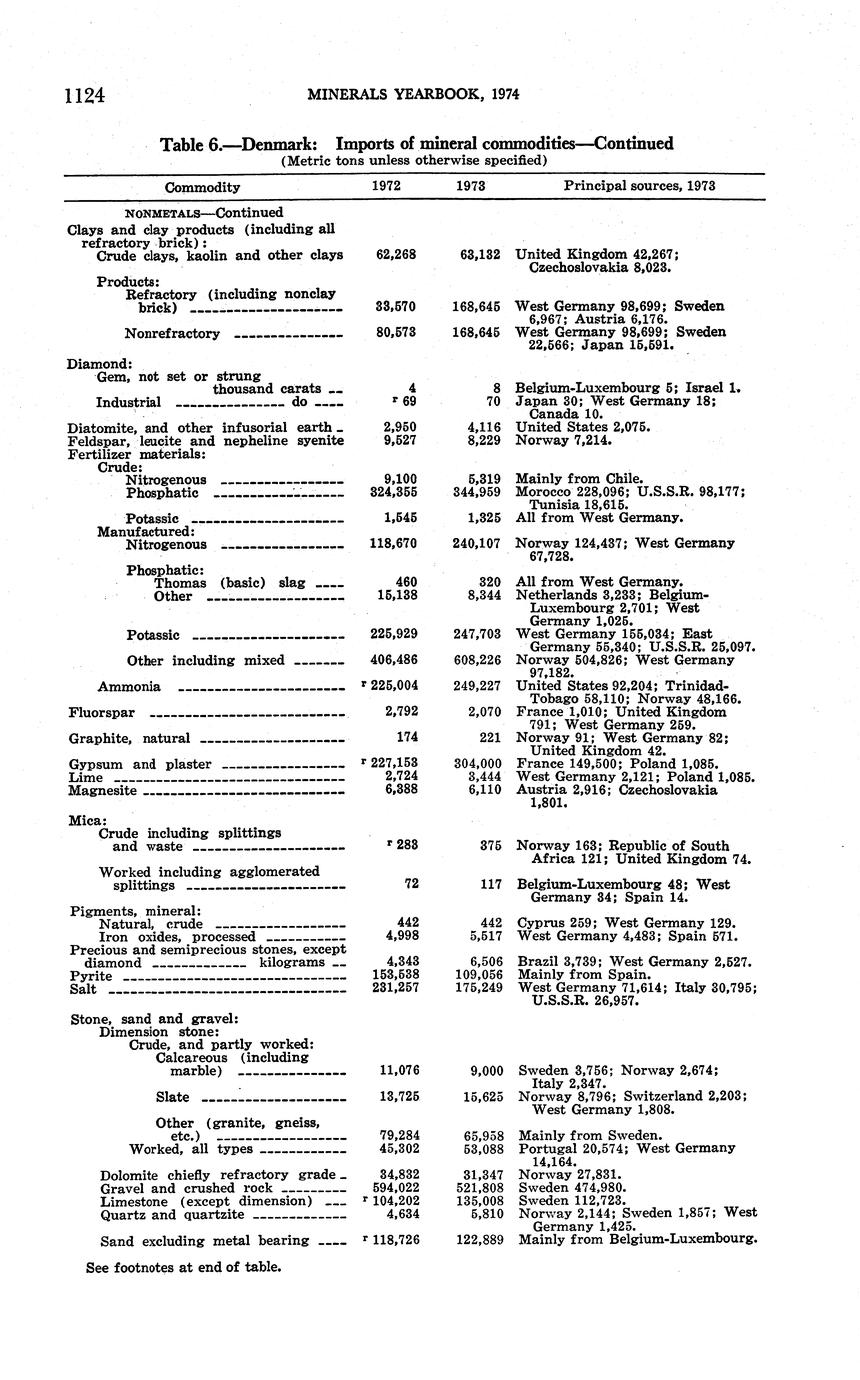 1124 MINERALS YEARBOOK, 1974

Table 6.—Denmark: Imports of mineral commodities—Continued
(Metric tons unless otherwise specified)

| Commodity | 1972 | 1973 | Principal sources, 1973 |
|---|---|---|---|
| NONMETALS—Continued | | | |
| Clays and clay products (including all refractory brick): | | | |
| Crude clays, kaolin and other clays | 62,268 | 63,132 | United Kingdom 42,267; Czechoslovakia 8,023. |
| Products: | | | |
| Refractory (including nonclay brick) | 33,570 | 168,645 | West Germany 98,699; Sweden 6,967; Austria 6,176. |
| Nonrefractory | 80,573 | 168,645 | West Germany 98,699; Sweden 22,566; Japan 15,591. |
| Diamond: | | | |
| Gem, not set or strung thousand carats | 4 | 8 | Belgium-Luxembourg 5; Israel 1. |
| Industrial do | r 69 | 70 | Japan 30; West Germany 18; Canada 10. |
| Diatomite, and other infusorial earth | 2,950 | 4,116 | United States 2,075. |
| Feldspar, leucite and nepheline syenite | 9,527 | 8,229 | Norway 7,214. |
| Fertilizer materials: | | | |
| Crude: | | | |
| Nitrogenous | 9,100 | 5,319 | Mainly from Chile. |
| Phosphatic | 324,355 | 344,959 | Morocco 228,096; U.S.S.R. 98,177; Tunisia 18,615. |
| Potassic | 1,545 | 1,325 | All from West Germany. |
| Manufactured: | | | |
| Nitrogenous | 118,670 | 240,107 | Norway 124,437; West Germany 67,728. |
| Phosphatic: | | | |
| Thomas (basic) slag | 460 | 320 | All from West Germany. |
| Other | 15,138 | 8,344 | Netherlands 3,233; Belgium-Luxembourg 2,701; West Germany 1,025. |
| Potassic | 225,929 | 247,703 | West Germany 155,034; East Germany 55,840; U.S.S.R. 25,097. |
| Other including mixed | 406,486 | 608,226 | Norway 504,826; West Germany 97,182. |
| Ammonia | r 225,004 | 249,227 | United States 92,204; Trinidad-Tobago 58,110; Norway 48,166. |
| Fluorspar | 2,792 | 2,070 | France 1,010; United Kingdom 791; West Germany 259. |
| Graphite, natural | 174 | 221 | Norway 91; West Germany 82; United Kingdom 42. |
| Gypsum and plaster | r 227,153 | 304,000 | France 149,500; Poland 1,085. |
| Lime | 2,724 | 3,444 | West Germany 2,121; Poland 1,085. |
| Magnesite | 6,388 | 6,110 | Austria 2,916; Czechoslovakia 1,801. |
| Mica: | | | |
| Crude including splittings and waste | r 283 | 375 | Norway 163; Republic of South Africa 121; United Kingdom 74. |
| Worked including agglomerated splittings | 72 | 117 | Belgium-Luxembourg 48; West Germany 34; Spain 14. |
| Pigments, mineral: | | | |
| Natural, crude | 442 | 442 | Cyprus 259; West Germany 129. |
| Iron oxides, processed | 4,998 | 5,517 | West Germany 4,483; Spain 571. |
| Precious and semiprecious stones, except diamond kilograms | 4,343 | 6,506 | Brazil 3,739; West Germany 2,527. |
| Pyrite | 153,538 | 109,056 | Mainly from Spain. |
| Salt | 231,257 | 175,249 | West Germany 71,614; Italy 30,795; U.S.S.R. 26,957. |
| Stone, sand and gravel: | | | |
| Dimension stone: | | | |
| Crude, and partly worked: | | | |
| Calcareous (including marble) | 11,076 | 9,000 | Sweden 3,756; Norway 2,674; Italy 2,347. |
| Slate | 13,725 | 15,625 | Norway 8,796; Switzerland 2,203; West Germany 1,808. |
| Other (granite, gneiss, etc.) | 79,284 | 65,958 | Mainly from Sweden. |
| Worked, all types | 45,302 | 53,088 | Portugal 20,574; West Germany 14,164. |
| Dolomite chiefly refractory grade | 34,832 | 31,347 | Norway 27,831. |
| Gravel and crushed rock | 594,022 | 521,808 | Sweden 474,980. |
| Limestone (except dimension) | r 104,202 | 135,008 | Sweden 112,723. |
| Quartz and quartzite | 4,634 | 5,810 | Norway 2,144; Sweden 1,857; West Germany 1,425. |
| Sand excluding metal bearing | r 118,726 | 122,889 | Mainly from Belgium-Luxembourg. |

See footnotes at end of table.